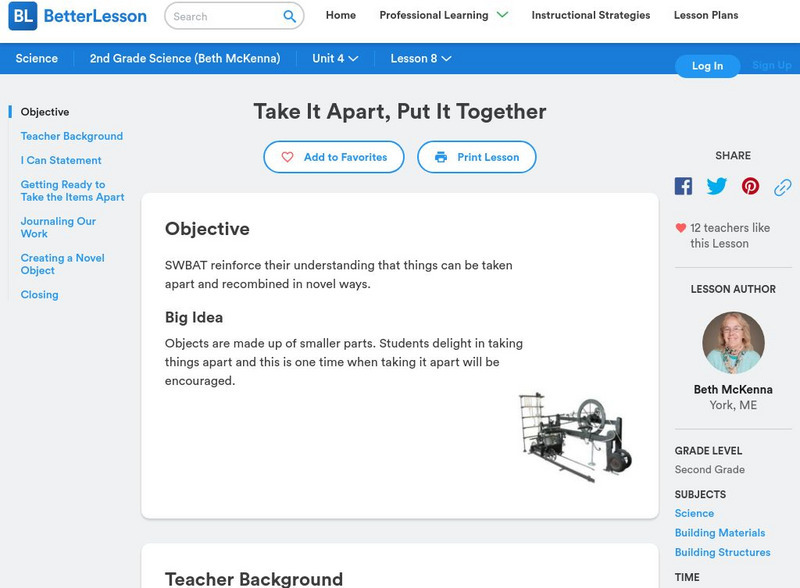 BL BetterLesson

Search

Home Professional Learning Instructional Strategies Lesson Plans

Science 2nd Grade Science (Beth McKenna) Unit 4 Lesson 8

Log In Sign Up

Objective
Teacher Background
I Can Statement
Getting Ready to Take the Items Apart
Journaling Our Work
Creating a Novel Object
Closing

Take It Apart, Put It Together

Add to Favorites Print Lesson

Objective

SWBAT reinforce their understanding that things can be taken apart and recombined in novel ways.

Big Idea

Objects are made up of smaller parts. Students delight in taking things apart and this is one time when taking it apart will be encouraged.

Teacher Background

SHARE

12 teachers like this Lesson

LESSON AUTHOR

Beth McKenna
York, ME

GRADE LEVEL
Second Grade

SUBJECTS
Science
Building Materials
Building Structures

TIME